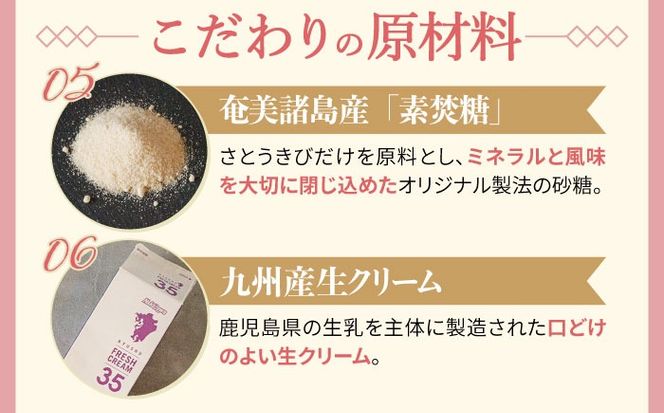 こだわりの原材料

05

奄美諸島産「素焚糖」

さとうきびだけを原料とし、ミネラルと風味を大切に閉じ込めたオリジナル製法の砂糖。

06

35

KYUSHU
FRESH CREAM
35

九州産生クリーム

鹿児島県の生乳を主体に製造された口どけのよい生クリーム。